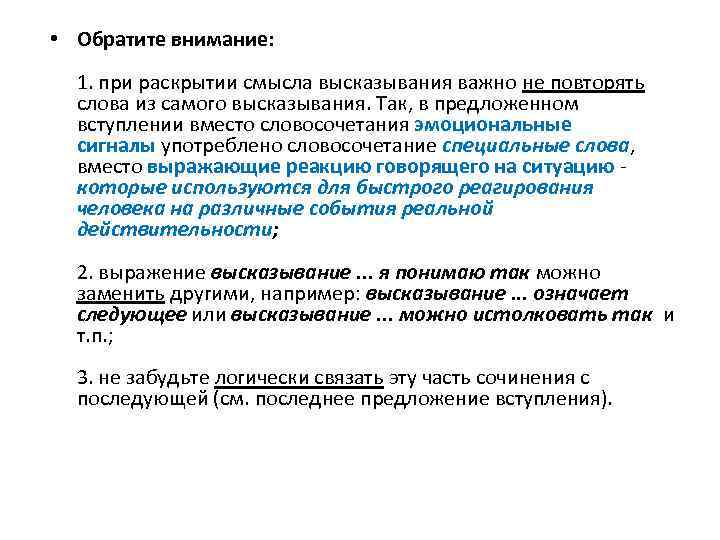 • Обратите внимание:

1. при раскрытии смысла высказывания важно не повторять слова из самого высказывания. Так, в предложенном вступлении вместо словосочетания эмоциональные сигналы употреблено словосочетание специальные слова, вместо выражающие реакцию говорящего на ситуацию - которые используются для быстрого реагирования человека на различные события реальной действительности;

2. выражение высказывание ... я понимаю так можно заменить другими, например: высказывание ... означает следующее или высказывание ... можно истолковать так и т.п.;

3. не забудьте логически связать эту часть сочинения с последующей (см. последнее предложение вступления).